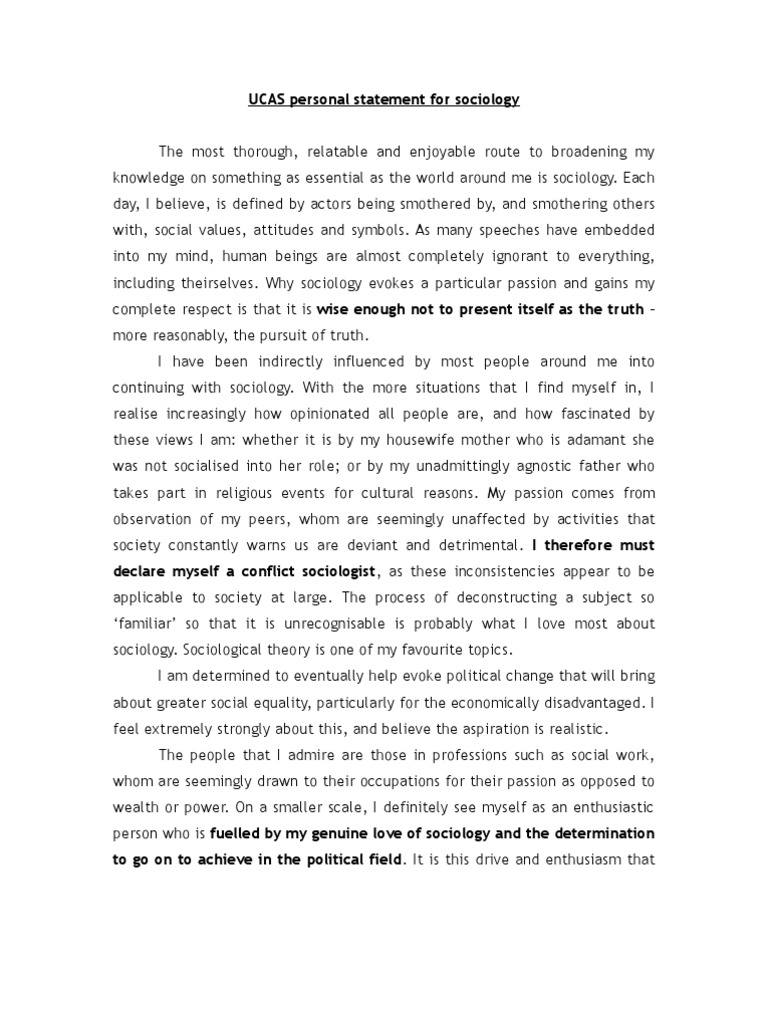 UCAS personal statement for sociology

The most thorough, relatable and enjoyable route to broadening my knowledge on something as essential as the world around me is sociology. Each day, I believe, is defined by actors being smothered by, and smothering others with, social values, attitudes and symbols. As many speeches have embedded into my mind, human beings are almost completely ignorant to everything, including theirselves. Why sociology evokes a particular passion and gains my complete respect is that it is wise enough not to present itself as the truth – more reasonably, the pursuit of truth.

I have been indirectly influenced by most people around me into continuing with sociology. With the more situations that I find myself in, I realise increasingly how opinionated all people are, and how fascinated by these views I am: whether it is by my housewife mother who is adamant she was not socialised into her role; or by my unadmittingly agnostic father who takes part in religious events for cultural reasons. My passion comes from observation of my peers, whom are seemingly unaffected by activities that society constantly warns us are deviant and detrimental. I therefore must declare myself a conflict sociologist, as these inconsistencies appear to be applicable to society at large. The process of deconstructing a subject so 'familiar' so that it is unrecognisable is probably what I love most about sociology. Sociological theory is one of my favourite topics.

I am determined to eventually help evoke political change that will bring about greater social equality, particularly for the economically disadvantaged. I feel extremely strongly about this, and believe the aspiration is realistic.

The people that I admire are those in professions such as social work, whom are seemingly drawn to their occupations for their passion as opposed to wealth or power. On a smaller scale, I definitely see myself as an enthusiastic person who is fuelled by my genuine love of sociology and the determination to go on to achieve in the political field. It is this drive and enthusiasm that